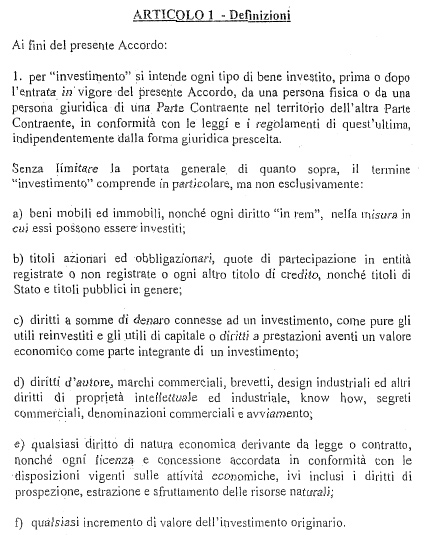 ARTICOLO 1 - Definizioni

Ai fini del presente Accordo:

1. per "investimento" si intende ogni tipo di bene investito, prima o dopo l'entrata in vigore del presente Accordo, da una persona fisica o da una persona giuridica di una Parte Contraente nel territorio dell'altra Parte Contraente, in conformità con le leggi e i regolamenti di quest'ultima, indipendentemente dalla forma giuridica prescelta.

Senza limitare la portata generale di quanto sopra, il termine "investimento" comprende in particolare, ma non esclusivamente:

a) beni mobili ed immobili, nonché ogni diritto "in rem", nella misura in cui essi possono essere investiti;

b) titoli azionari ed obbligazionari, quote di partecipazione in entità registrate o non registrate o ogni altro titolo di credito, nonché titoli di Stato e titoli pubblici in genere;

c) diritti a somme di denaro connesse ad un investimento, come pure gli utili reinvestiti e gli utili di capitale o diritti a prestazioni aventi un valore economico come parte integrante di un investimento;

d) diritti d'autore, marchi commerciali, brevetti, design industriali ed altri diritti di proprietà intellettuale ed industriale, know how, segreti commerciali, denominazioni commerciali e avviamento;

e) qualsiasi diritto di natura economica derivante da legge o contratto, nonché ogni licenza e concessione accordata in conformità con le disposizioni vigenti sulle attività economiche, ivi inclusi i diritti di prospezione, estrazione e sfruttamento delle risorse naturali;

f) qualsiasi incremento di valore dell'investimento originario.